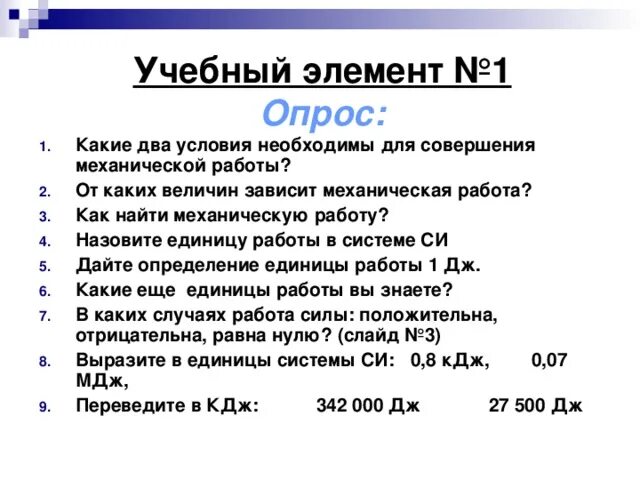 Учебный элемент №1
Опрос:

1. Какие два условия необходимы для совершения механической работы?
2. От каких величин зависит механическая работа?
3. Как найти механическую работу?
4. Назовите единицу работы в системе СИ
5. Дайте определение единицы работы 1 Дж.
6. Какие еще единицы работы вы знаете?
7. В каких случаях работа силы: положительна, отрицательна, равна нулю? (слайд №3)
8. Выразите в единицы системы СИ: 0,8 кДж, 0,07 МДж,
9. Переведите в КДж: 342 000 Дж 27 500 Дж